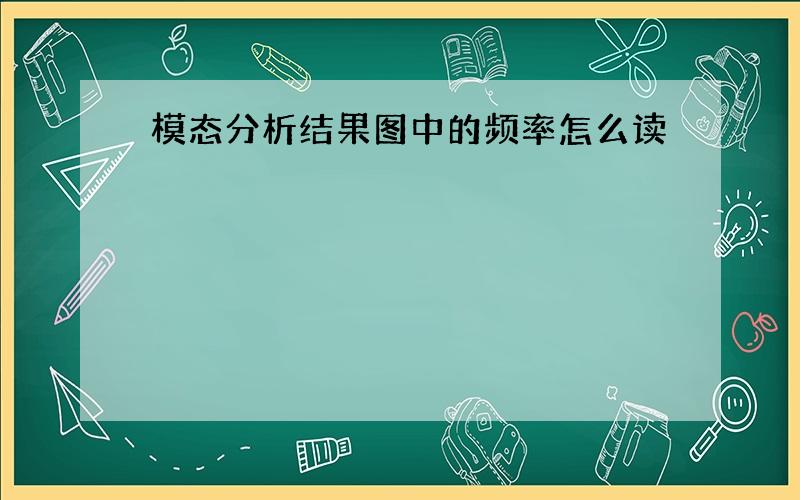 模态分析结果图中的频率怎么读